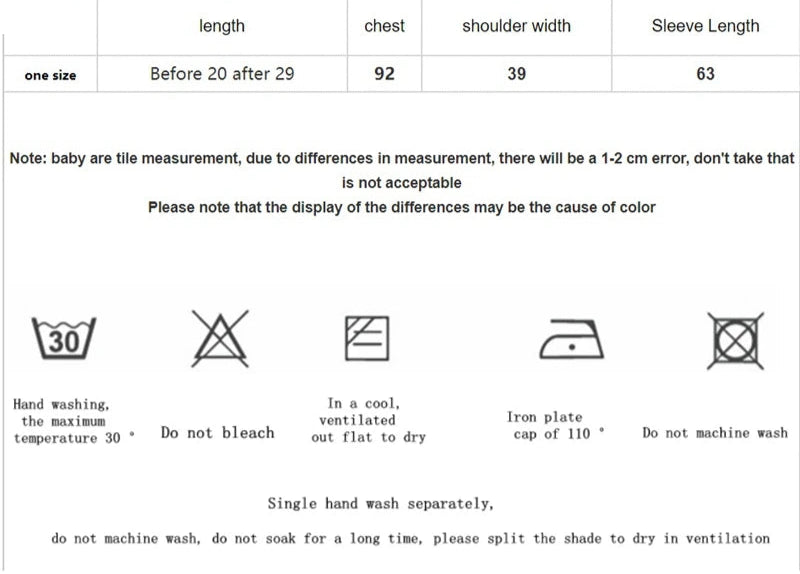 | | length | chest | shoulder width | Sleeve Length |
|---|---|---|---|---|
| one size | Before 20 after 29 | 92 | 39 | 63 |

Note: baby are tile measurement, due to differences in measurement, there will be a 1-2 cm error, don't take that is not acceptable
Please note that the display of the differences may be the cause of color

30

Hand washing, the maximum temperature 30 °

Do not bleach

In a cool, ventilated out flat to dry

Iron plate cap of 110 °

Do not machine wash

Single hand wash separately,

do not machine wash, do not soak for a long time, please split the shade to dry in ventilation